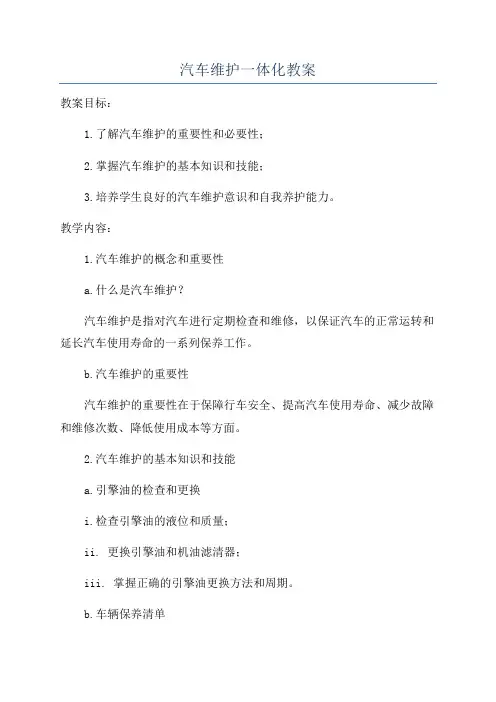 汽车维护一体化教案

教案目标：

1.了解汽车维护的重要性和必要性；

2.掌握汽车维护的基本知识和技能；

3.培养学生良好的汽车维护意识和自我养护能力。

教学内容：

1.汽车维护的概念和重要性

a.什么是汽车维护？

汽车维护是指对汽车进行定期检查和维修，以保证汽车的正常运转和延长汽车使用寿命的一系列保养工作。

b.汽车维护的重要性

汽车维护的重要性在于保障行车安全、提高汽车使用寿命、减少故障和维修次数、降低使用成本等方面。

2.汽车维护的基本知识和技能

a.引擎油的检查和更换

i.检查引擎油的液位和质量；

ii. 更换引擎油和机油滤清器；

iii. 掌握正确的引擎油更换方法和周期。

b.车辆保养清单